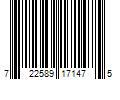 7 22589 17147 5